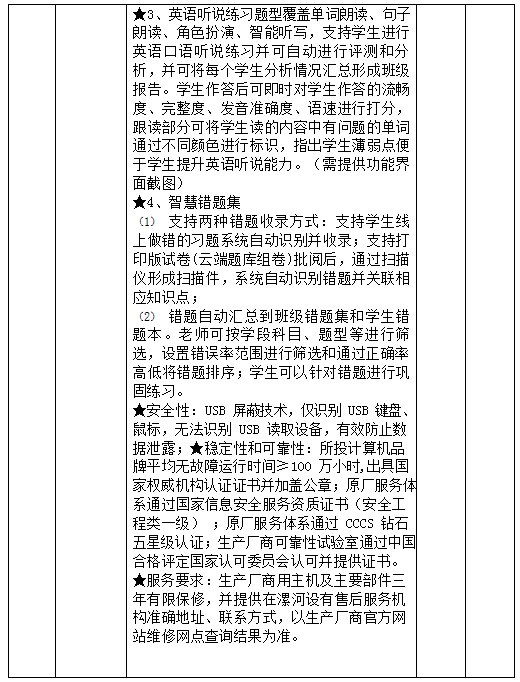 ★3、英语听说练习题型覆盖单词朗读、句子朗读、角色扮演、智能听写，支持学生进行英语口语听说练习并可自动进行评测和分析，并可将每个学生分析情况汇总形成班级报告。学生作答后可即时对学生作答的流畅度、完整度、发音准确度、语速进行打分，跟读部分可将学生读的内容中有问题的单词通过不同颜色进行标识，指出学生薄弱点便于学生提升英语听说能力。（需提供功能界面截图）

★4、智慧错题集

(1) 支持两种错题收录方式：支持学生线上做错的习题系统自动识别并收录；支持打印版试卷(云端题库组卷)批阅后，通过扫描仪形成扫描件，系统自动识别错题并关联相应知识点；

(2) 错题自动汇总到班级错题集和学生错题本。老师可按学段科目、题型等进行筛选，设置错误率范围进行筛选和通过正确率高低将错题排序；学生可以针对错题进行巩固练习。

★安全性：USB 屏蔽技术，仅识别 USB 键盘、鼠标，无法识别 USB 读取设备，有效防止数据泄露；★稳定性和可靠性：所投计算机品牌平均无故障运行时间≥100 万小时,出具国家权威机构认证证书并加盖公章；原厂服务体系通过国家信息安全服务资质证书（安全工程类一级）；原厂服务体系通过 CCCS 钻石五星级认证；生产厂商可靠性试验室通过中国合格评定国家认可委员会认可并提供证书。

★服务要求：生产厂商用主机及主要部件三年有限保修，并提供在漯河设有售后服务机构准确地址、联系方式，以生产厂商官方网站维修网点查询结果为准。